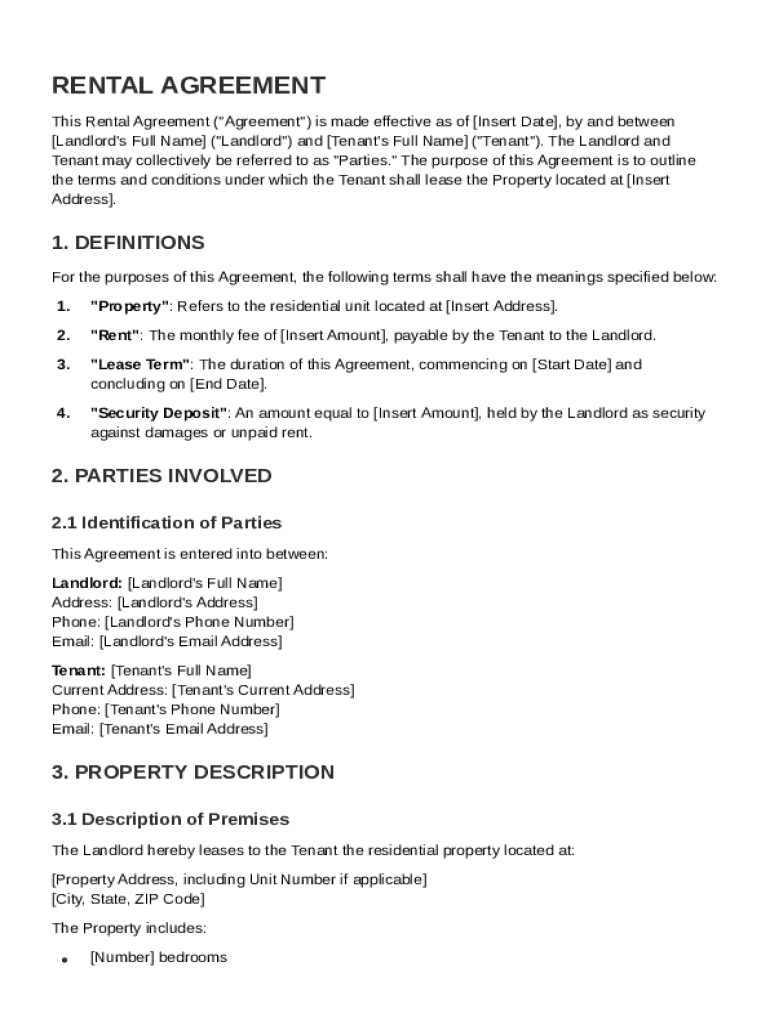 RENTAL AGREEMENT

This Rental Agreement ("Agreement") is made effective as of [Insert Date], by and between [Landlord's Full Name] ("Landlord") and [Tenant's Full Name] ("Tenant"). The Landlord and Tenant may collectively be referred to as "Parties." The purpose of this Agreement is to outline the terms and conditions under which the Tenant shall lease the Property located at [Insert Address].

1. DEFINITIONS

For the purposes of this Agreement, the following terms shall have the meanings specified below:

1. "Property": Refers to the residential unit located at [Insert Address].
2. "Rent": The monthly fee of [Insert Amount], payable by the Tenant to the Landlord.
3. "Lease Term": The duration of this Agreement, commencing on [Start Date] and concluding on [End Date].
4. "Security Deposit": An amount equal to [Insert Amount], held by the Landlord as security against damages or unpaid rent.

2. PARTIES INVOLVED

2.1 Identification of Parties

This Agreement is entered into between:

Landlord: [Landlord's Full Name]
Address: [Landlord's Address]
Phone: [Landlord's Phone Number]
Email: [Landlord's Email Address]

Tenant: [Tenant's Full Name]
Current Address: [Tenant's Current Address]
Phone: [Tenant's Phone Number]
Email: [Tenant's Email Address]

3. PROPERTY DESCRIPTION

3.1 Description of Premises

The Landlord hereby leases to the Tenant the residential property located at:

[Property Address, including Unit Number if applicable]
[City, State, ZIP Code]

The Property includes:

• [Number] bedrooms